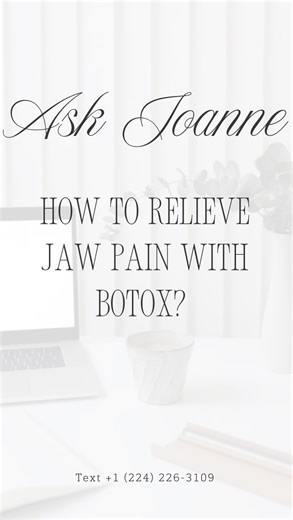 Ask Joanne

HOW TO RELIEVE JAW PAIN WITH BOTOX?

Text +1 (224) 226-3109